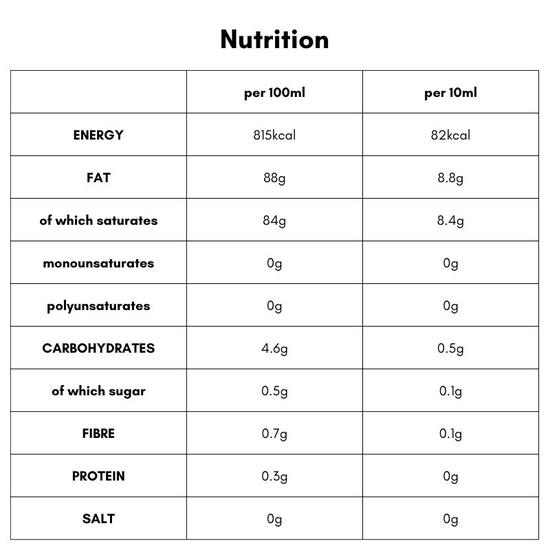 Nutrition

|  | per 100ml | per 10ml |
|---|---|---|
| ENERGY | 815kcal | 82kcal |
| FAT | 88g | 8.8g |
| of which saturates | 84g | 8.4g |
| monounsaturates | 0g | 0g |
| polyunsaturates | 0g | 0g |
| CARBOHYDRATES | 4.6g | 0.5g |
| of which sugar | 0.5g | 0.1g |
| FIBRE | 0.7g | 0.1g |
| PROTEIN | 0.3g | 0g |
| SALT | 0g | 0g |